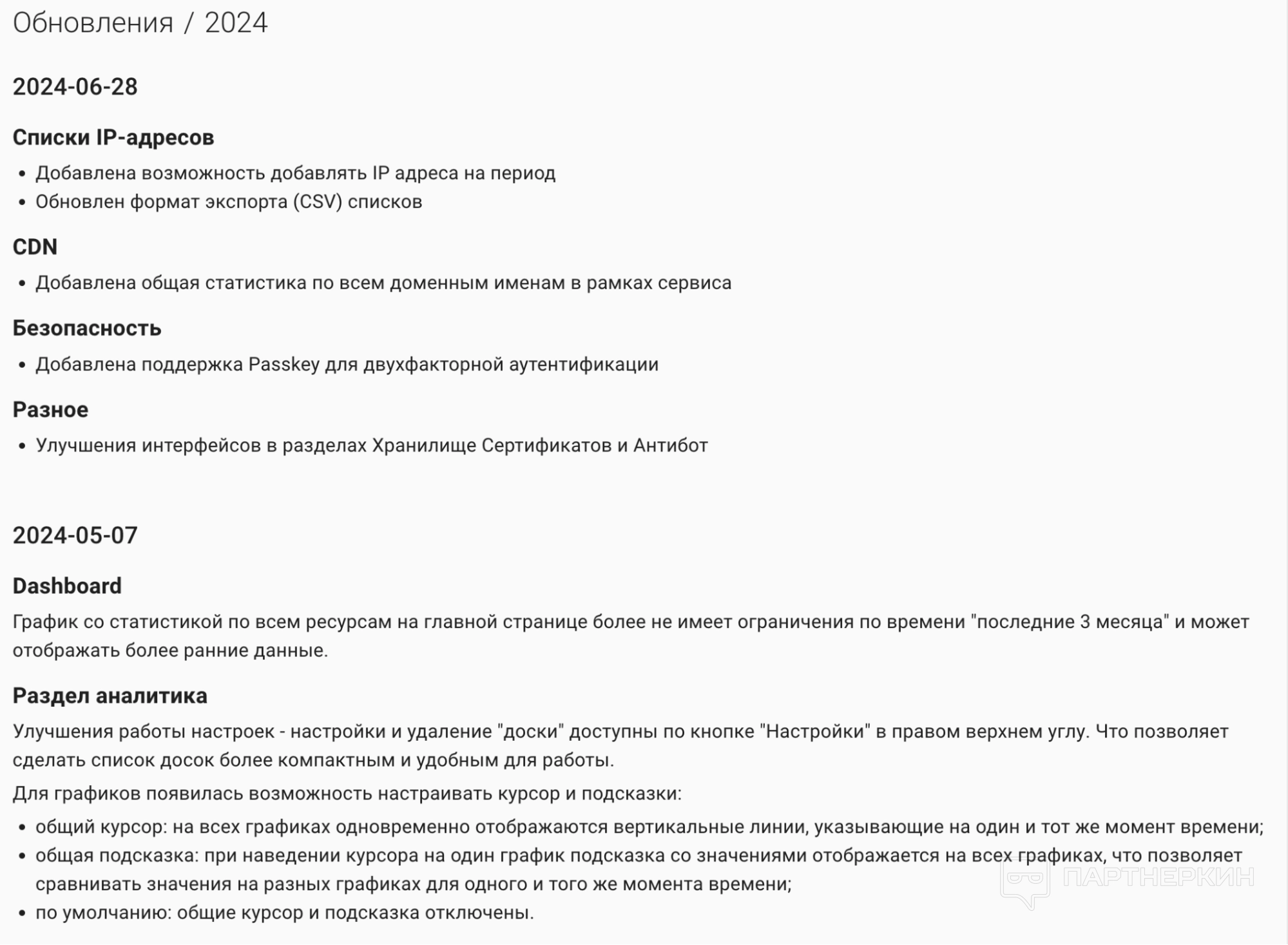 Обновления / 2024

2024-06-28

Списки IP-адресов

- Добавлена возможность добавлять IP адреса на период
- Обновлен формат экспорта (CSV) списков

CDN

- Добавлена общая статистика по всем доменным именам в рамках сервиса

Безопасность

- Добавлена поддержка Passkey для двухфакторной аутентификации

Разное

- Улучшения интерфейсов в разделах Хранилище Сертификатов и Антибот

2024-05-07

Dashboard

График со статистикой по всем ресурсам на главной странице более не имеет ограничения по времени "последние 3 месяца" и может отображать более ранние данные.

Раздел аналитика

Улучшения работы настроек - настройки и удаление "доски" доступны по кнопке "Настройки" в правом верхнем углу. Что позволяет сделать список досок более компактным и удобным для работы.

Для графиков появилась возможность настраивать курсор и подсказки:

- общий курсор: на всех графиках одновременно отображаются вертикальные линии, указывающие на один и тот же момент времени;
- общая подсказка: при наведении курсора на один график подсказка со значениями отображается на всех графиках, что позволяет сравнивать значения на разных графиках для одного и того же момента времени;
- по умолчанию: общие курсор и подсказка отключены.

ПАРТНЕРКИН